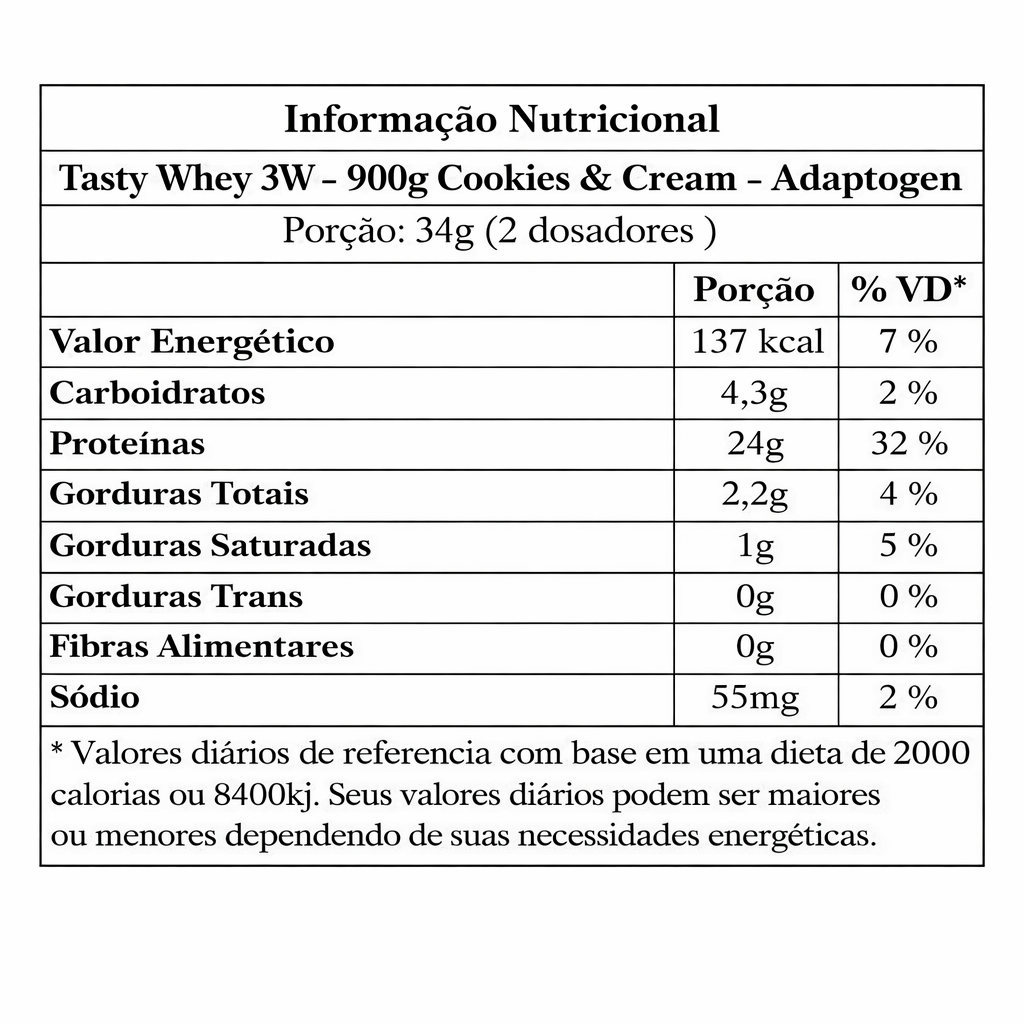 Informação Nutricional

Tasty Whey 3W - 900g Cookies & Cream - Adaptogen

Porção: 34g (2 dosadores )

|  | Porção | % VD* |
|---|---|---|
| Valor Energético | 137 kcal | 7 % |
| Carboidratos | 4,3g | 2 % |
| Proteínas | 24g | 32 % |
| Gorduras Totais | 2,2g | 4 % |
| Gorduras Saturadas | 1g | 5 % |
| Gorduras Trans | 0g | 0 % |
| Fibras Alimentares | 0g | 0 % |
| Sódio | 55mg | 2 % |

* Valores diários de referencia com base em uma dieta de 2000 calorias ou 8400kj. Seus valores diários podem ser maiores ou menores dependendo de suas necessidades energéticas.